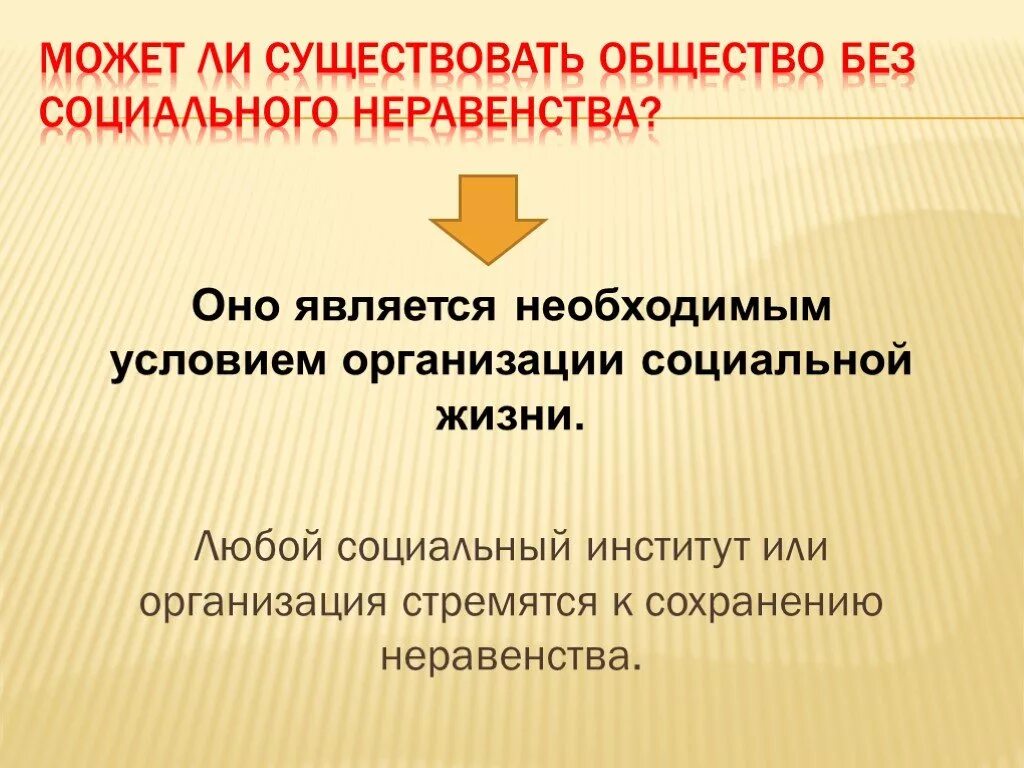 МОЖЕТ ЛИ СУЩЕСТВОВАТЬ ОБЩЕСТВО БЕЗ СОЦИАЛЬНОГО НЕРАВЕНСТВА?

Оно является необходимым условием организации социальной жизни.

Любой социальный институт или организация стремятся к сохранению неравенства.